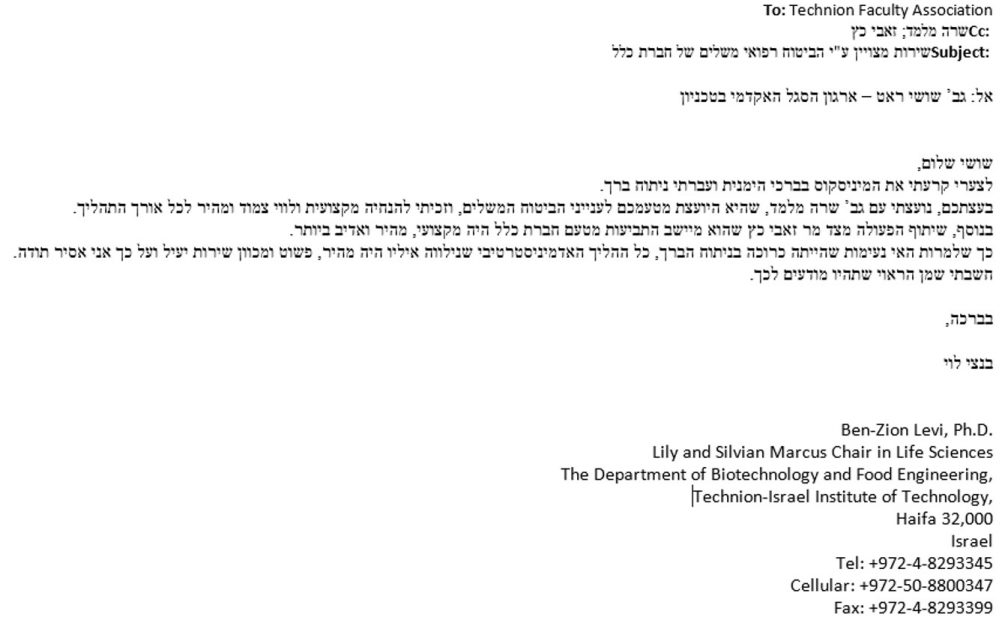 To: Technion Faculty Association
Cc: שרה מלמד; זאבי כץ
Subject: שירות מצויין ע"י הביטוח רפואי משלים של חברת כלל

אל: גב' שושי ראט – ארגון הסגל האקדמי בטכניון

שושי שלום,
לצערי קרעתי את המיניסקוס בברכי הימנית ועברתי ניתוח ברך.
בעצתכם, נועצתי עם גב' שרה מלמד, שהיא היועצת מטעמכם לענייני הביטוח המשלים, וזכיתי להנחיה מקצועית ולווי צמוד ומהיר לכל אורך התהליך.
בנוסף, שיתוף הפעולה מצד מר זאבי כץ שהוא מיישב התביעות מטעם חברת כלל היה מקצועי, מהיר ואדיב ביותר.
כך שלמרות האי נעימות שהייתה כרוכה בניתוח הברך, כל ההליך האדמיניסטרטיבי שנילווה אליו היה מהיר, פשוט ומכוון שירות יעיל ועל כך אני אסיר תודה.
חשבתי שמן הראוי שתהיו מודעים לכך.

בברכה,

בנצי לוי

Ben-Zion Levi, Ph.D.
Lily and Silvian Marcus Chair in Life Sciences
The Department of Biotechnology and Food Engineering,
Technion-Israel Institute of Technology,
Haifa 32,000
Israel
Tel: +972-4-8293345
Cellular: +972-50-8800347
Fax: +972-4-8293399